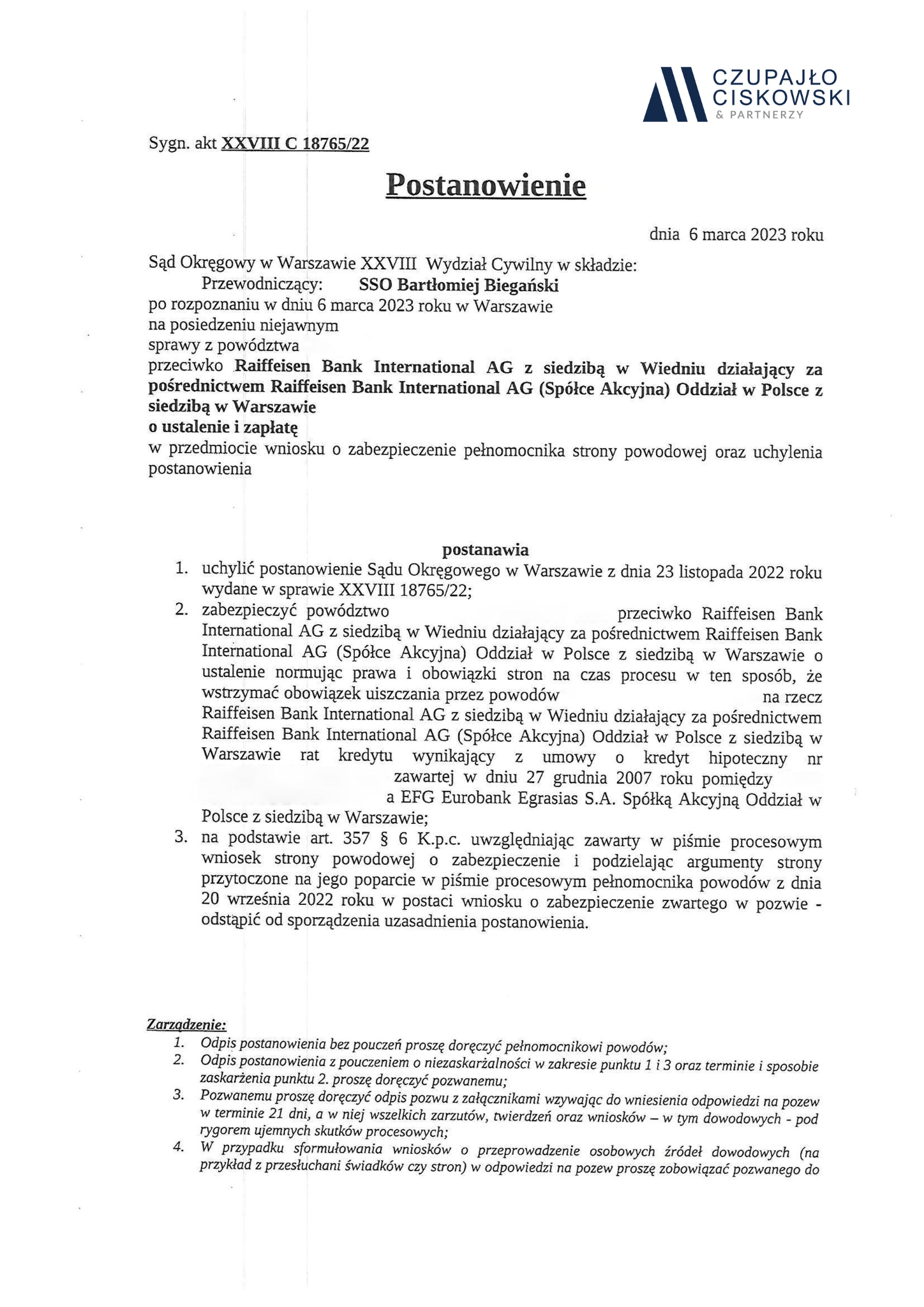 CZUPAJŁO
CISKOWSKI
& PARTNERZY

Sygn. akt XXVIII C 18765/22

Postanowienie

dnia 6 marca 2023 roku

Sąd Okręgowy w Warszawie XXVIII Wydział Cywilny w składzie:
Przewodniczący: SSO Bartłomiej Biegański
po rozpoznaniu w dniu 6 marca 2023 roku w Warszawie
na posiedzeniu niejawnym
sprawy z powództwa
przeciwko Raiffeisen Bank International AG z siedzibą w Wiedniu działający za pośrednictwem Raiffeisen Bank International AG (Spółce Akcyjna) Oddział w Polsce z siedzibą w Warszawie
o ustalenie i zapłatę
w przedmiocie wniosku o zabezpieczenie pełnomocnika strony powodowej oraz uchylenia postanowienia

postanawia
1. uchylić postanowienie Sądu Okręgowego w Warszawie z dnia 23 listopada 2022 roku wydane w sprawie XXVIII 18765/22;
2. zabezpieczyć powództwo przeciwko Raiffeisen Bank International AG z siedzibą w Wiedniu działający za pośrednictwem Raiffeisen Bank International AG (Spółce Akcyjna) Oddział w Polsce z siedzibą w Warszawie o ustalenie normując prawa i obowiązki stron na czas procesu w ten sposób, że wstrzymać obowiązek uiszczania przez powodów na rzecz Raiffeisen Bank International AG z siedzibą w Wiedniu działający za pośrednictwem Raiffeisen Bank International AG (Spółce Akcyjna) Oddział w Polsce z siedzibą w Warszawie rat kredytu wynikający z umowy o kredyt hipoteczny nr zawartej w dniu 27 grudnia 2007 roku pomiędzy a EFG Eurobank Egrasias S.A. Spółką Akcyjną Oddział w Polsce z siedzibą w Warszawie;
3. na podstawie art. 357 § 6 K.p.c. uwzględniając zawarty w piśmie procesowym wniosek strony powodowej o zabezpieczenie i podzielając argumenty strony przytoczone na jego poparcie w piśmie procesowym pełnomocnika powodów z dnia 20 września 2022 roku w postaci wniosku o zabezpieczenie zwartego w pozwie - odstąpić od sporządzenia uzasadnienia postanowienia.

Zarządzenie:
1. Odpis postanowienia bez pouczeń proszę doręczyć pełnomocnikowi powodów;
2. Odpis postanowienia z pouczeniem o niezaskarżalności w zakresie punktu 1 i 3 oraz terminie i sposobie zaskarżenia punktu 2. proszę doręczyć pozwanemu;
3. Pozwanemu proszę doręczyć odpis pozwu z załącznikami wzywając do wniesienia odpowiedzi na pozew w terminie 21 dni, a w niej wszelkich zarzutów, twierdzeń oraz wniosków – w tym dowodowych - pod rygorem ujemnych skutków procesowych;
4. W przypadku sformułowania wniosków o przeprowadzenie osobowych źródeł dowodowych (na przykład z przesłuchani świadków czy stron) w odpowiedzi na pozew proszę zobowiązać pozwanego do